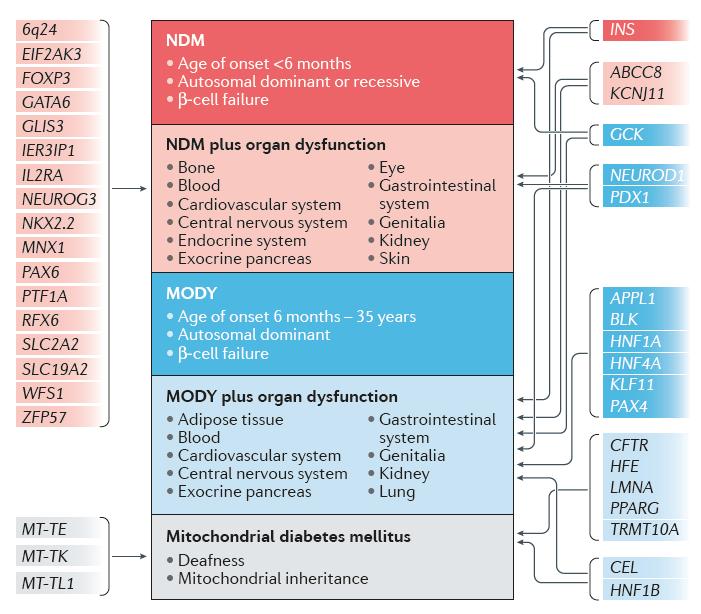 6q24
EIF2AK3
FOXP3
GATA6
GLIS3
IER3IP1
IL2RA
NEUROG3
NKX2.2
MNX1
PAX6
PTF1A
RFX6
SLC2A2
SLC19A2
WFS1
ZFP57

MT-TE
MT-TK
MT-TL1

NDM
• Age of onset <6 months
• Autosomal dominant or recessive
• β-cell failure

NDM plus organ dysfunction
• Bone
• Blood
• Cardiovascular system
• Central nervous system
• Endocrine system
• Exocrine pancreas
• Eye
• Gastrointestinal system
• Genitalia
• Kidney
• Skin

MODY
• Age of onset 6 months – 35 years
• Autosomal dominant
• β-cell failure

MODY plus organ dysfunction
• Adipose tissue
• Blood
• Cardiovascular system
• Central nervous system
• Exocrine pancreas
• Gastrointestinal system
• Genitalia
• Kidney
• Lung

Mitochondrial diabetes mellitus
• Deafness
• Mitochondrial inheritance

INS
ABCC8
KCNJ11
GCK
NEUROD1
PDX1
APPL1
BLK
HNF1A
HNF4A
KLF11
PAX4
CFTR
HFE
LMNA
PPARG
TRMT10A
CEL
HNF1B